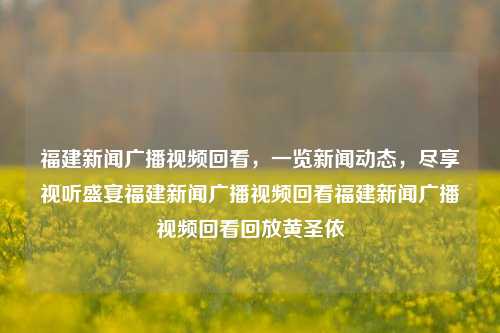 福建新闻广播视频回看，一览新闻动态，尽享视听盛宴福建新闻广播视频回看福建新闻广播视频回看回放黄圣依